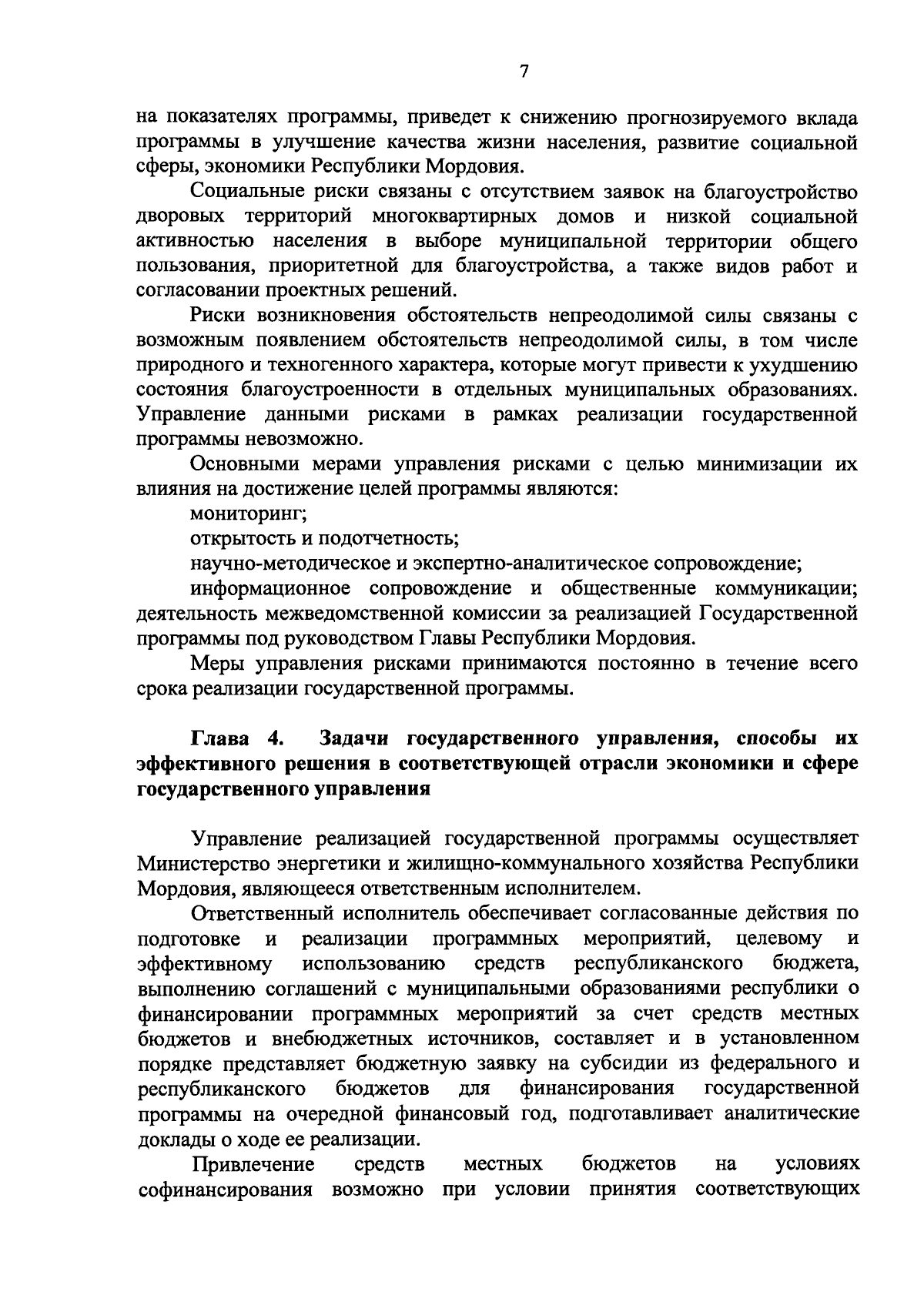 7

на показателях программы, приведет к снижению прогнозируемого вклада программы в улучшение качества жизни населения, развитие социальной сферы, экономики Республики Мордовия.

Социальные риски связаны с отсутствием заявок на благоустройство дворовых территорий многоквартирных домов и низкой социальной активностью населения в выборе муниципальной территории общего пользования, приоритетной для благоустройства, а также видов работ и согласовании проектных решений.

Риски возникновения обстоятельств непреодолимой силы связаны с возможным появлением обстоятельств непреодолимой силы, в том числе природного и техногенного характера, которые могут привести к ухудшению состояния благоустроенности в отдельных муниципальных образованиях. Управление данными рисками в рамках реализации государственной программы невозможно.

Основными мерами управления рисками с целью минимизации их влияния на достижение целей программы являются:

мониторинг;

открытость и подотчетность;

научно-методическое и экспертно-аналитическое сопровождение;

информационное сопровождение и общественные коммуникации; деятельность межведомственной комиссии за реализацией Государственной программы под руководством Главы Республики Мордовия.

Меры управления рисками принимаются постоянно в течение всего срока реализации государственной программы.

Глава 4. Задачи государственного управления, способы их эффективного решения в соответствующей отрасли экономики и сфере государственного управления

Управление реализацией государственной программы осуществляет Министерство энергетики и жилищно-коммунального хозяйства Республики Мордовия, являющееся ответственным исполнителем.

Ответственный исполнитель обеспечивает согласованные действия по подготовке и реализации программных мероприятий, целевому и эффективному использованию средств республиканского бюджета, выполнению соглашений с муниципальными образованиями республики о финансировании программных мероприятий за счет средств местных бюджетов и внебюджетных источников, составляет и в установленном порядке представляет бюджетную заявку на субсидии из федерального и республиканского бюджетов для финансирования государственной программы на очередной финансовый год, подготавливает аналитические доклады о ходе ее реализации.

Привлечение средств местных бюджетов на условиях софинансирования возможно при условии принятия соответствующих